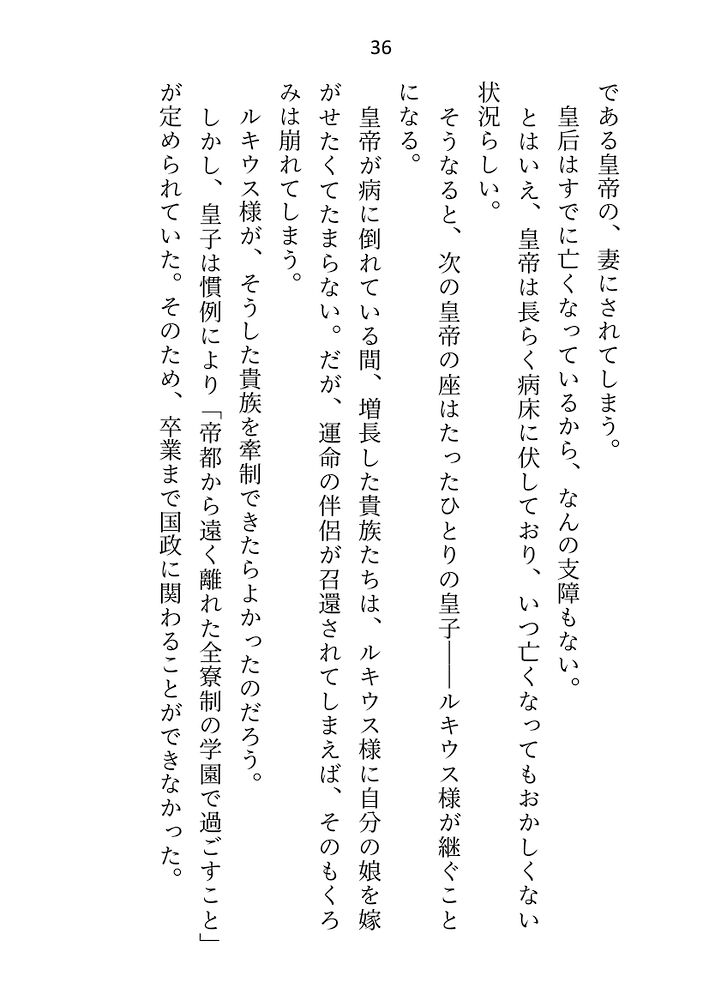 36

である皇帝の、妻にされてしまう。

皇后はすでに亡くなっているから、なんの支障もない。

とはいえ、皇帝は長らく病床に伏しており、いつ亡くなってもおかしくない状況らしい。

そうなると、次の皇帝の座はたったひとりの皇子――ルキウス様が継ぐことになる。

皇帝が病に倒れている間、増長した貴族たちは、ルキウス様に自分の娘を嫁がせたくてたまらない。だが、運命の伴侶が召還されてしまえば、そのもくろみは崩れてしまう。

ルキウス様が、そうした貴族を牽制できたらよかったのだろう。

しかし、皇子は慣例により「帝都から遠く離れた全寮制の学園で過ごすこと」が定められていた。そのため、卒業まで国政に関わることができなかった。